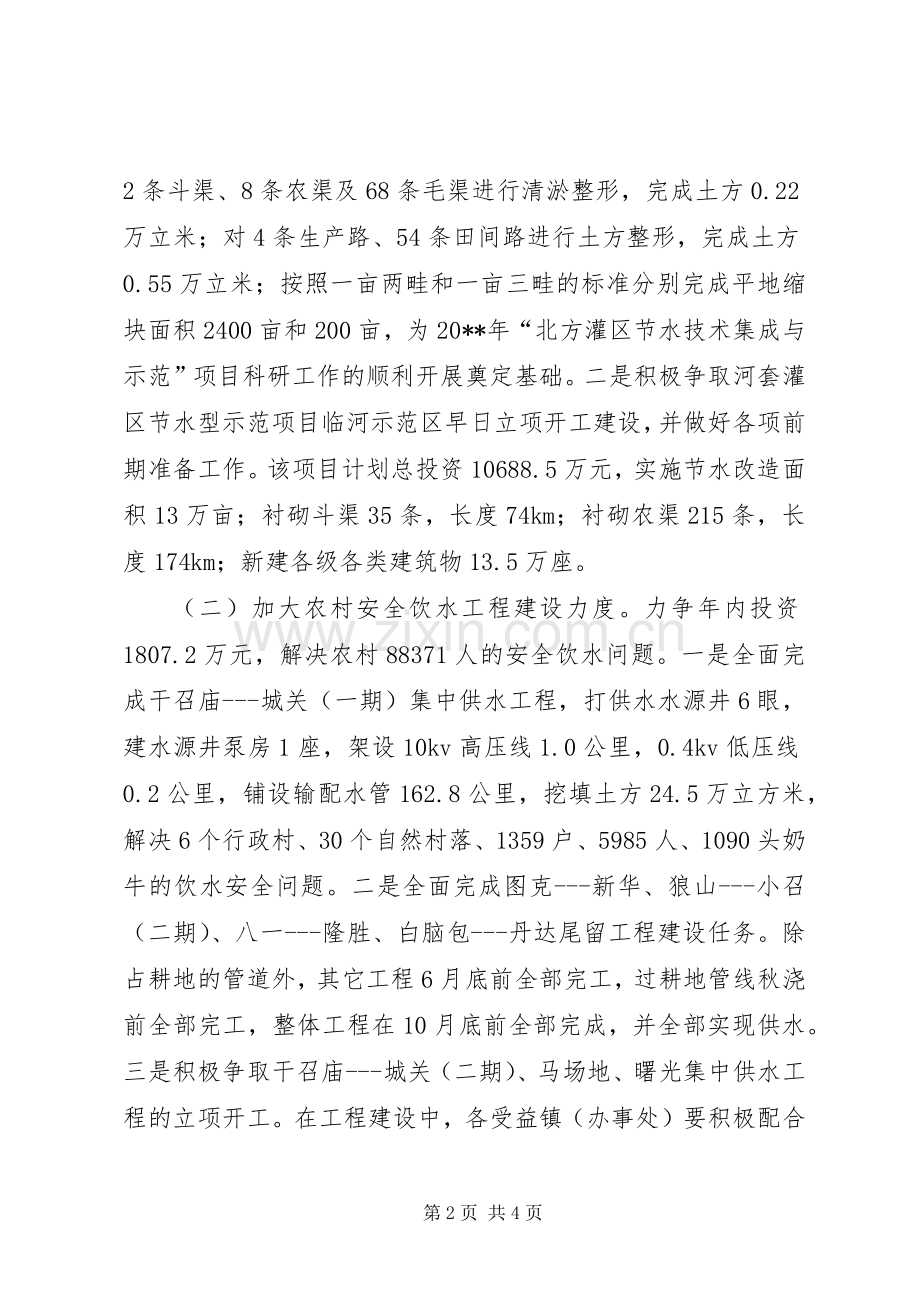 2条斗渠、8条农渠及68条毛渠进行清淤整形，完成土方0.22万立米；对4条生产路、54条田间路进行土方整形，完成土方0.55万立米；按照一亩两畦和一亩三畦的标准分别完成平地缩块面积2400亩和200亩，为20**年“北方灌区节水技术集成与示范”项目科研工作的顺利开展奠定基础。二是积极争取河套灌区节水型示范项目临河示范区早日立项开工建设，并做好各项前期准备工作。该项目计划总投资10688.5万元，实施节水改造面积13万亩；衬砌斗渠35条，长度74km；衬砌农渠215条，长度174km；新建各级各类建筑物13.5万座。

（二）加大农村安全饮水工程建设力度。力争年内投资1807.2万元，解决农村88371人的安全饮水问题。一是全面完成干召庙---城关（一期）集中供水工程，打供水水源井6眼，建水源井泵房1座，架设10kv高压线1.0公里，0.4kv低压线0.2公里，铺设输配水管162.8公里，挖填土方24.5万立方米，解决6个行政村、30个自然村落、1359户、5985人、1090头奶牛的饮水安全问题。二是全面完成图克---新华、狼山---小召（二期）、八一---隆胜、白脑包---丹达尾留工程建设任务。除占耕地的管道外，其它工程6月底前全部完工，过耕地管线秋浇前全部完工，整体工程在10月底前全部完成，并全部实现供水。三是积极争取干召庙---城关（二期）、马场地、曙光集中供水工程的立项开工。在工程建设中，各受益镇（办事处）要积极配合

第2页 共4页

www.zixin.com.cn